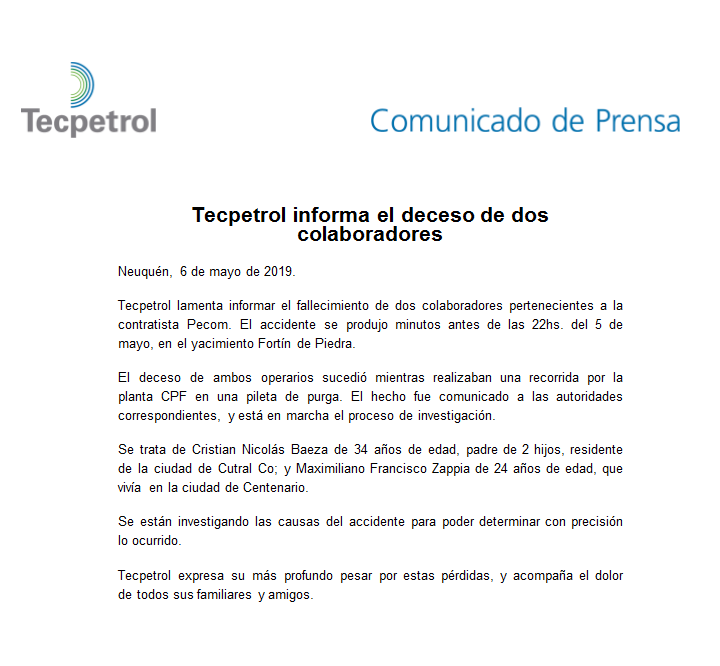 Tecpetrol

Comunicado de Prensa

Tecpetrol informa el deceso de dos colaboradores

Neuquén, 6 de mayo de 2019.

Tecpetrol lamenta informar el fallecimiento de dos colaboradores pertenecientes a la contratista Pecom. El accidente se produjo minutos antes de las 22hs. del 5 de mayo, en el yacimiento Fortín de Piedra.

El deceso de ambos operarios sucedió mientras realizaban una recorrida por la planta CPF en una pileta de purga. El hecho fue comunicado a las autoridades correspondientes, y está en marcha el proceso de investigación.

Se trata de Cristian Nicolás Baeza de 34 años de edad, padre de 2 hijos, residente de la ciudad de Cutral Co; y Maximiliano Francisco Zappia de 24 años de edad, que vivía en la ciudad de Centenario.

Se están investigando las causas del accidente para poder determinar con precisión lo ocurrido.

Tecpetrol expresa su más profundo pesar por estas pérdidas, y acompaña el dolor de todos sus familiares y amigos.